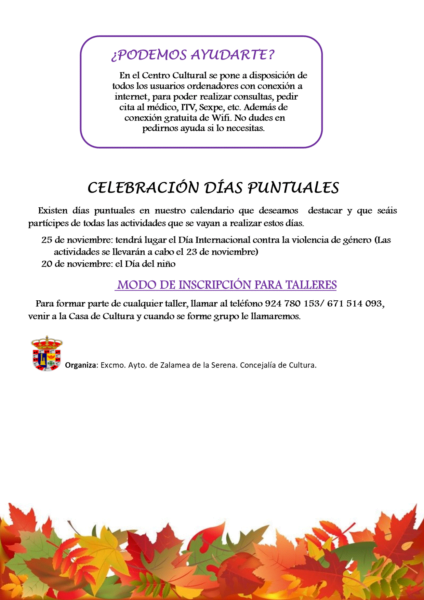 ¿PODEMOS AYUDARTE?

En el Centro Cultural se pone a disposición de todos los usuarios ordenadores con conexión a internet, para poder realizar consultas, pedir cita al médico, ITV, Sexpe, etc. Además de conexión gratuita de Wifi. No dudes en pedirnos ayuda si lo necesitas.

CELEBRACIÓN DÍAS PUNTUALES

Existen días puntuales en nuestro calendario que deseamos destacar y que seáis partícipes de todas las actividades que se vayan a realizar estos días.

25 de noviembre: tendrá lugar el Día Internacional contra la violencia de género (Las actividades se llevarán a cabo el 23 de noviembre)

20 de noviembre: el Día del niño

MODO DE INSCRIPCIÓN PARA TALLERES

Para formar parte de cualquier taller, llamar al teléfono 924 780 153/ 671 514 093, venir a la Casa de Cultura y cuando se forme grupo le llamaremos.

Organiza: Excmo. Ayto. de Zalamea de la Serena. Concejalía de Cultura.